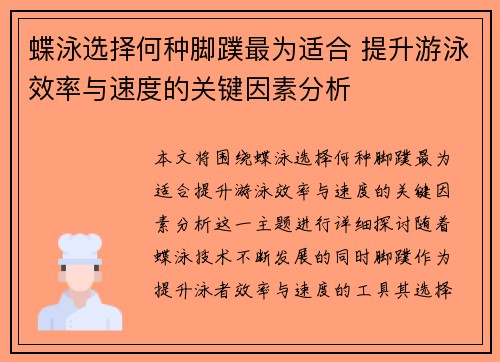 蝶泳选择何种脚蹼最为适合 提升游泳效率与速度的关键因素分析

本文将围绕蝶泳选择何种脚蹼最为适合提升游泳效率与速度的关键因素分析这一主题进行详细探讨随着蝶泳技术不断发展的同时脚蹼作为提升泳者效率与速度的工具其选择